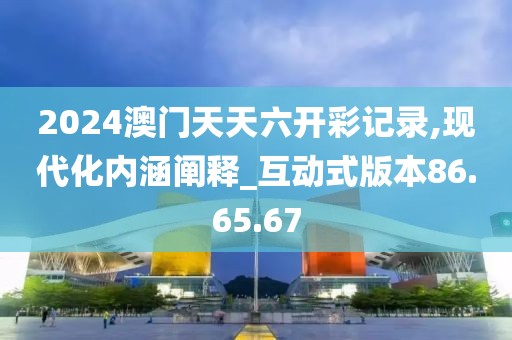 2024澳门天天六开彩记录,现代化内涵阐释_互动式版本86.65.67